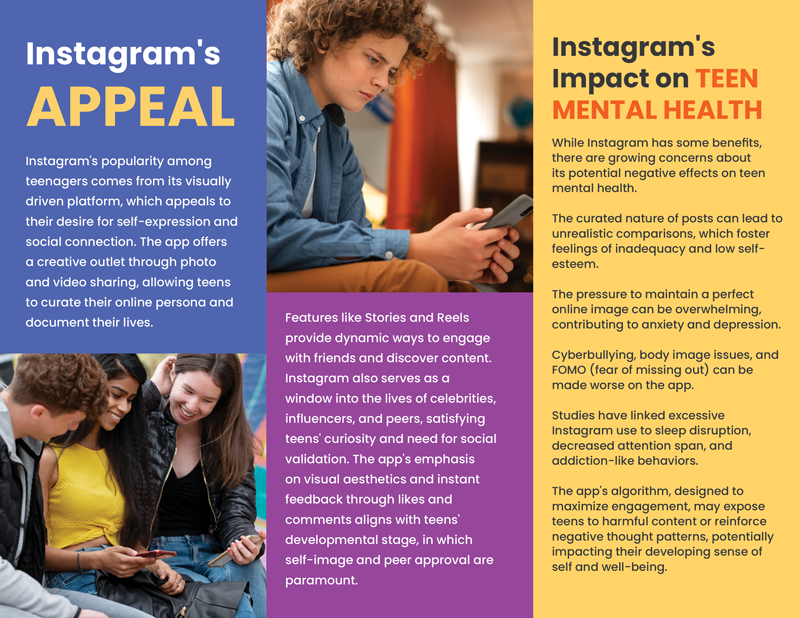 Instagram's
APPEAL

Instagram's popularity among teenagers comes from its visually driven platform, which appeals to their desire for self-expression and social connection. The app offers a creative outlet through photo and video sharing, allowing teens to curate their online persona and document their lives.

Features like Stories and Reels provide dynamic ways to engage with friends and discover content. Instagram also serves as a window into the lives of celebrities, influencers, and peers, satisfying teens' curiosity and need for social validation. The app's emphasis on visual aesthetics and instant feedback through likes and comments aligns with teens' developmental stage, in which self-image and peer approval are paramount.

Instagram's Impact on TEEN MENTAL HEALTH

While Instagram has some benefits, there are growing concerns about its potential negative effects on teen mental health.

The curated nature of posts can lead to unrealistic comparisons, which foster feelings of inadequacy and low self-esteem.

The pressure to maintain a perfect online image can be overwhelming, contributing to anxiety and depression.

Cyberbullying, body image issues, and FOMO (fear of missing out) can be made worse on the app.

Studies have linked excessive Instagram use to sleep disruption, decreased attention span, and addiction-like behaviors.

The app's algorithm, designed to maximize engagement, may expose teens to harmful content or reinforce negative thought patterns, potentially impacting their developing sense of self and well-being.